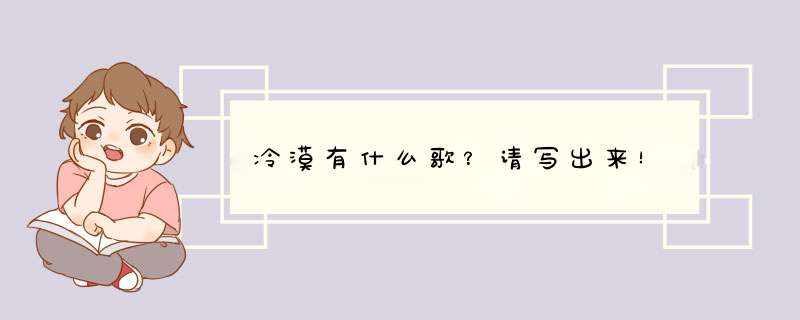 冷漠有什么歌？请写出来！